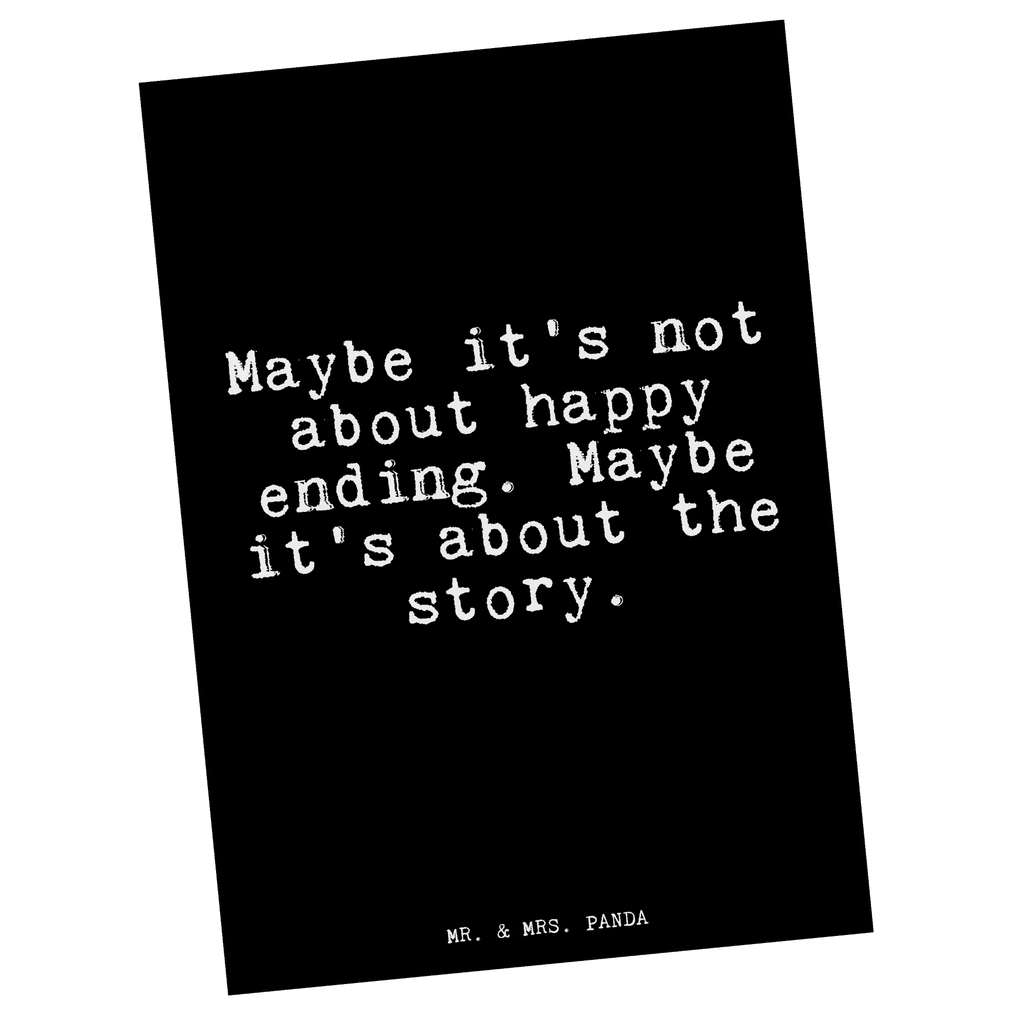 Maybe it's not about happy ending. Maybe it's about the story.

MR. & MRS. PANDA